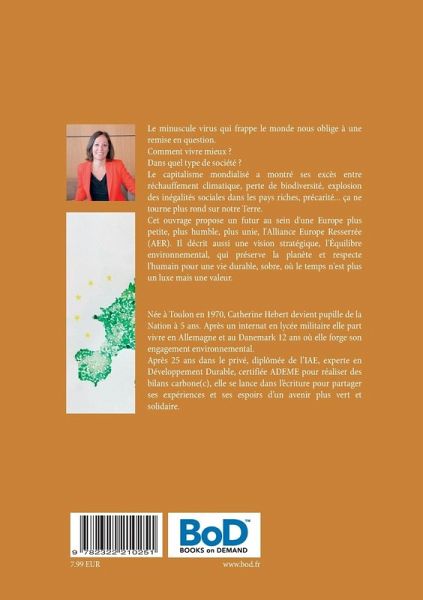 Le minuscule virus qui frappe le monde nous oblige à une remise en question.

Comment vivre mieux ?

Dans quel type de société ?

Le capitalisme mondialisé a montré ses excès entre réchauffement climatique, perte de biodiversité, explosion des inégalités sociales dans les pays riches, précarité... ça ne tourne plus rond sur notre Terre.

Cet ouvrage propose un futur au sein d'une Europe plus petite, plus humble, plus unie, l'Alliance Europe Resserrée (AER). Il décrit aussi une vision stratégique, l'Équilibre environnemental, qui préserve la planète et respecte l'humain pour une vie durable, sobre, où le temps n'est plus un luxe mais une valeur.

Née à Toulon en 1970, Catherine Hebert devient pupille de la Nation à 5 ans. Après un internat en lycée militaire elle part vivre en Allemagne et au Danemark 12 ans où elle forge son engagement environnemental.

Après 25 ans dans le privé, diplômée de l'IAE, experte en Développement Durable, certifiée ADEME pour réaliser des bilans carbone(c), elle se lance dans l'écriture pour partager ses expériences et ses espoirs d'un avenir plus vert et solidaire.

9 782322 210251

BoD™
BOOKS on DEMAND

7.99 EUR

www.bod.fr